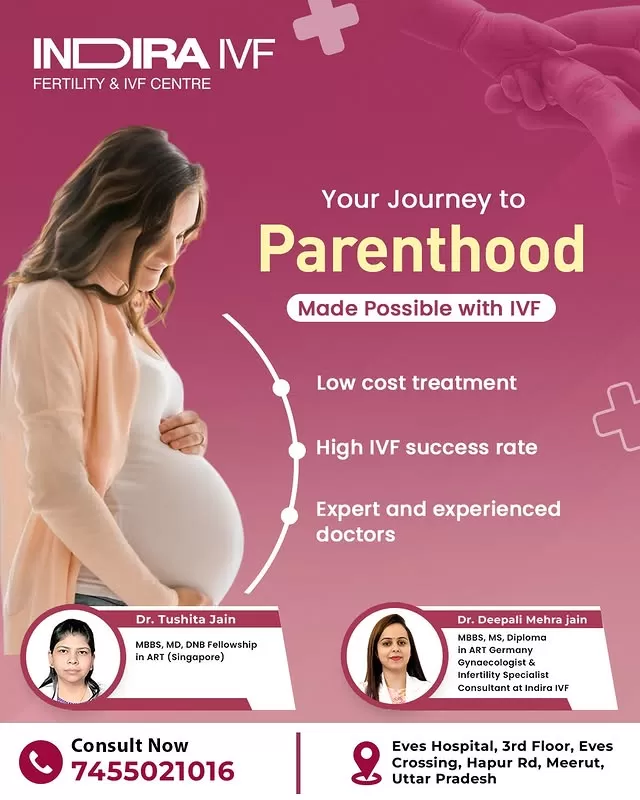 INDIRA IVF
FERTILITY & IVF CENTRE

Your Journey to
Parenthood
Made Possible with IVF

Low cost treatment

High IVF success rate

Expert and experienced doctors

Dr. Tushita Jain
MBBS, MD, DNB Fellowship in ART (Singapore)

Dr. Deepali Mehra jain
MBBS, MS, Diploma in ART Germany Gynaecologist & Infertility Specialist Consultant at Indira IVF

Consult Now
7455021016

Eves Hospital, 3rd Floor, Eves Crossing, Hapur Rd, Meerut, Uttar Pradesh